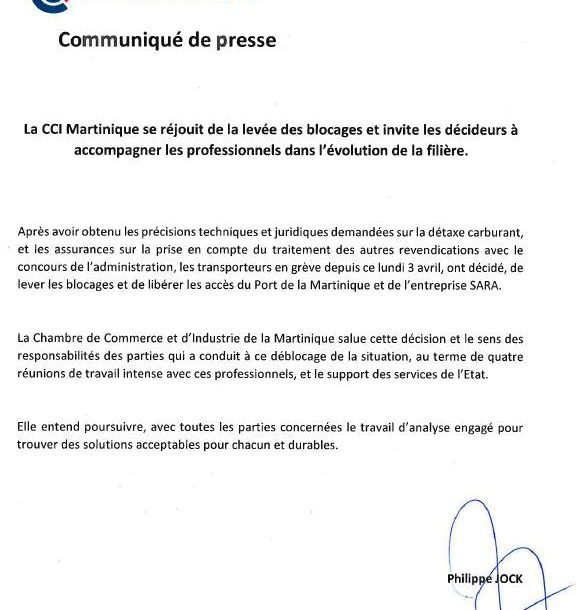 Communiqué de presse

La CCI Martinique se réjouit de la levée des blocages et invite les décideurs à accompagner les professionnels dans l'évolution de la filière.

Après avoir obtenu les précisions techniques et juridiques demandées sur la détaxe carburant, et les assurances sur la prise en compte du traitement des autres revendications avec le concours de l'administration, les transporteurs en grève depuis ce lundi 3 avril, ont décidé, de lever les blocages et de libérer les accès du Port de la Martinique et de l'entreprise SARA.

La Chambre de Commerce et d'Industrie de la Martinique salue cette décision et le sens des responsabilités des parties qui a conduit à ce déblocage de la situation, au terme de quatre réunions de travail intense avec ces professionnels, et le support des services de l'Etat.

Elle entend poursuivre, avec toutes les parties concernées le travail d'analyse engagé pour trouver des solutions acceptables pour chacun et durables.

Philippe JOCK